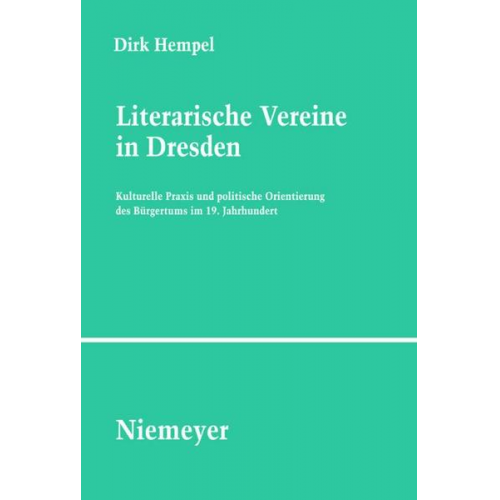 Dirk Hempel

Literarische Vereine in Dresden

Kulturelle Praxis und politische Orientierung des Bürgertums im 19. Jahrhundert

Niemeyer